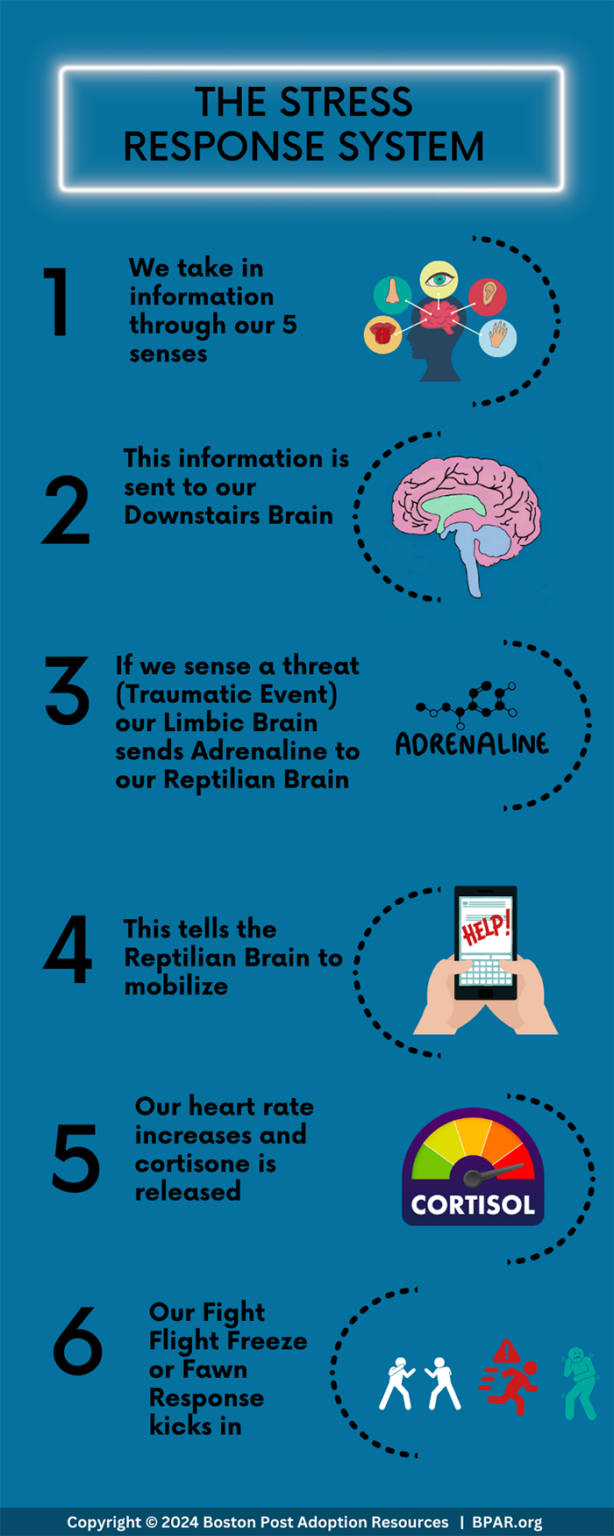 THE STRESS RESPONSE SYSTEM

1

We take in information through our 5 senses

2

This information is sent to our Downstairs Brain

3

If we sense a threat (Traumatic Event) our Limbic Brain sends Adrenaline to our Reptilian Brain

ADRENALINE

4

This tells the Reptilian Brain to mobilize

HELP!

5

Our heart rate increases and cortisone is released

CORTISOL

6

Our Fight Flight Freeze or Fawn Response kicks in

Copyright © 2024 Boston Post Adoption Resources | BPAR.org